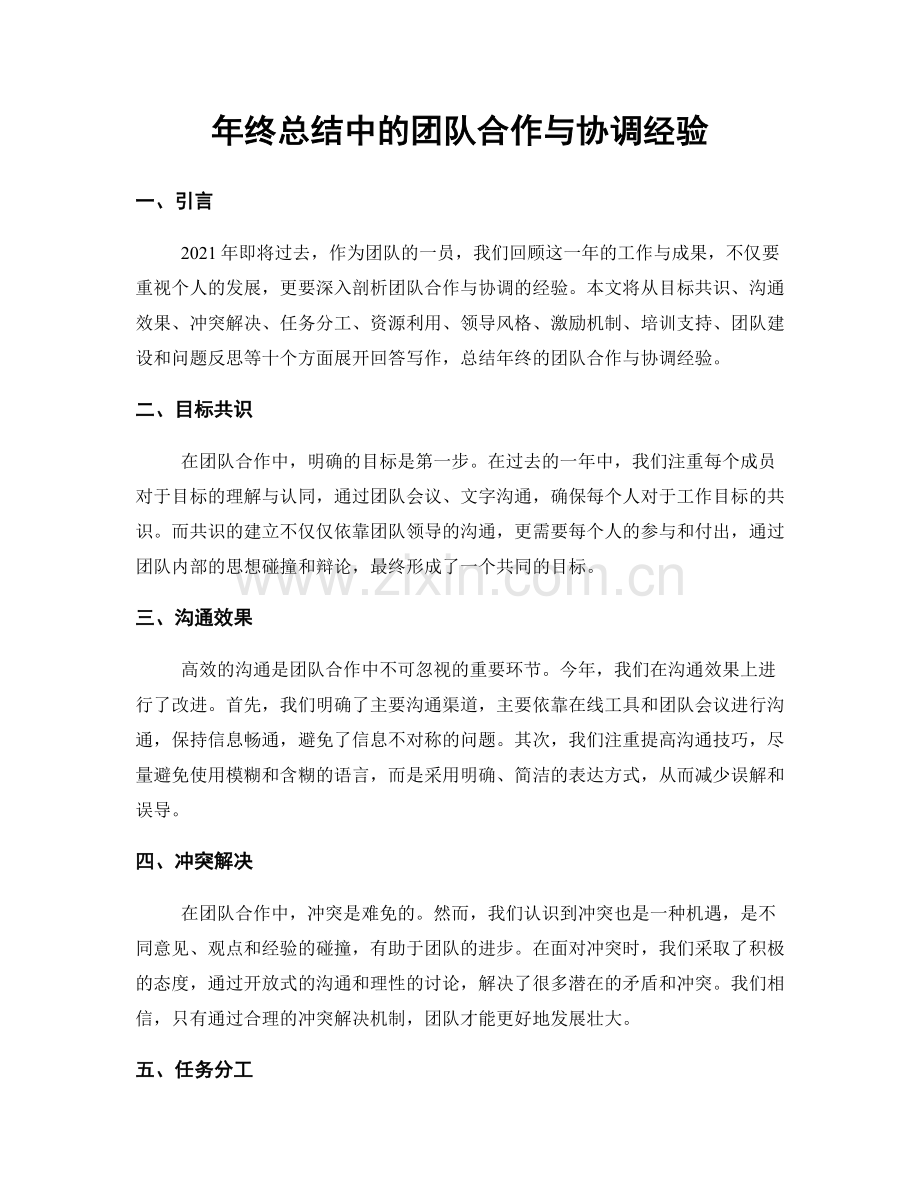 年终总结中的团队合作与协调经验

一、引言

2021年即将过去，作为团队的一员，我们回顾这一年的工作与成果，不仅要重视个人的发展，更要深入剖析团队合作与协调的经验。本文将从目标共识、沟通效果、冲突解决、任务分工、资源利用、领导风格、激励机制、培训支持、团队建设和问题反思等十个方面展开回答写作，总结年终的团队合作与协调经验。

二、目标共识

在团队合作中，明确的目标是第一步。在过去的一年中，我们注重每个成员对于目标的理解与认同，通过团队会议、文字沟通，确保每个人对于工作目标的共识。而共识的建立不仅仅依靠团队领导的沟通，更需要每个人的参与和付出，通过团队内部的思想碰撞和辩论，最终形成了一个共同的目标。

三、沟通效果

高效的沟通是团队合作中不可忽视的重要环节。今年，我们在沟通效果上进行了改进。首先，我们明确了主要沟通渠道，主要依靠在线工具和团队会议进行沟通，保持信息畅通，避免了信息不对称的问题。其次，我们注重提高沟通技巧，尽量避免使用模糊和含糊的语言，而是采用明确、简洁的表达方式，从而减少误解和误导。

四、冲突解决

在团队合作中，冲突是难免的。然而，我们认识到冲突也是一种机遇，是不同意见、观点和经验的碰撞，有助于团队的进步。在面对冲突时，我们采取了积极的态度，通过开放式的沟通和理性的讨论，解决了很多潜在的矛盾和冲突。我们相信，只有通过合理的冲突解决机制，团队才能更好地发展壮大。

五、任务分工

www.zixin.com.cn